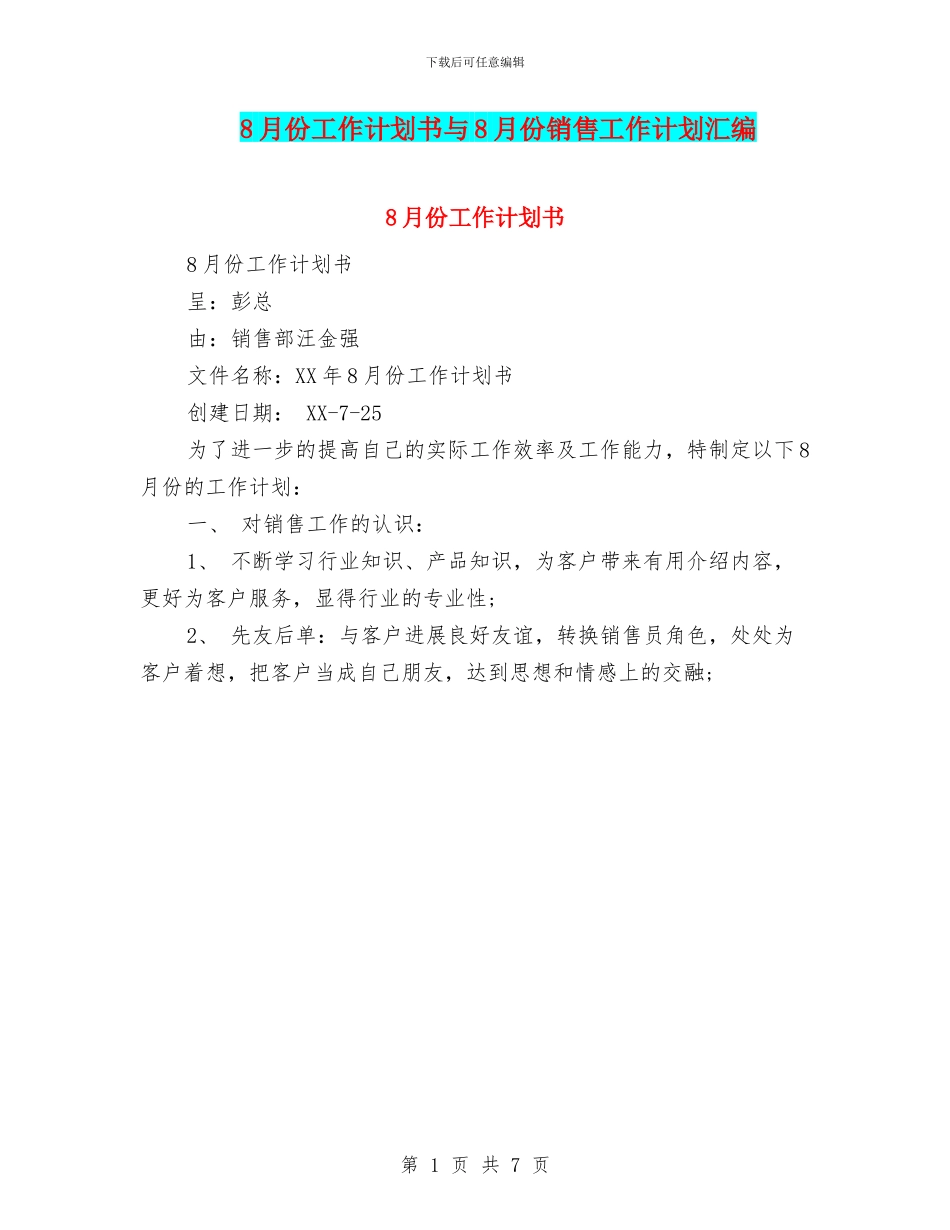 下载后可任意编辑

8月份工作计划书与8月份销售工作计划汇编

8月份工作计划书

8月份工作计划书

呈：彭总

由：销售部汪金强

文件名称：XX年8月份工作计划书

创建日期： XX-7-25

为了进一步的提高自己的实际工作效率及工作能力，特制定以下8月份的工作计划：

一、 对销售工作的认识：

1、 不断学习行业知识、产品知识，为客户带来有用介绍内容，更好为客户服务，显得行业的专业性；

2、 先友后单：与客户进展良好友谊，转换销售员角色，处处为客户着想，把客户当成自己朋友，达到思想和情感上的交融；

第 1 页 共 7 页